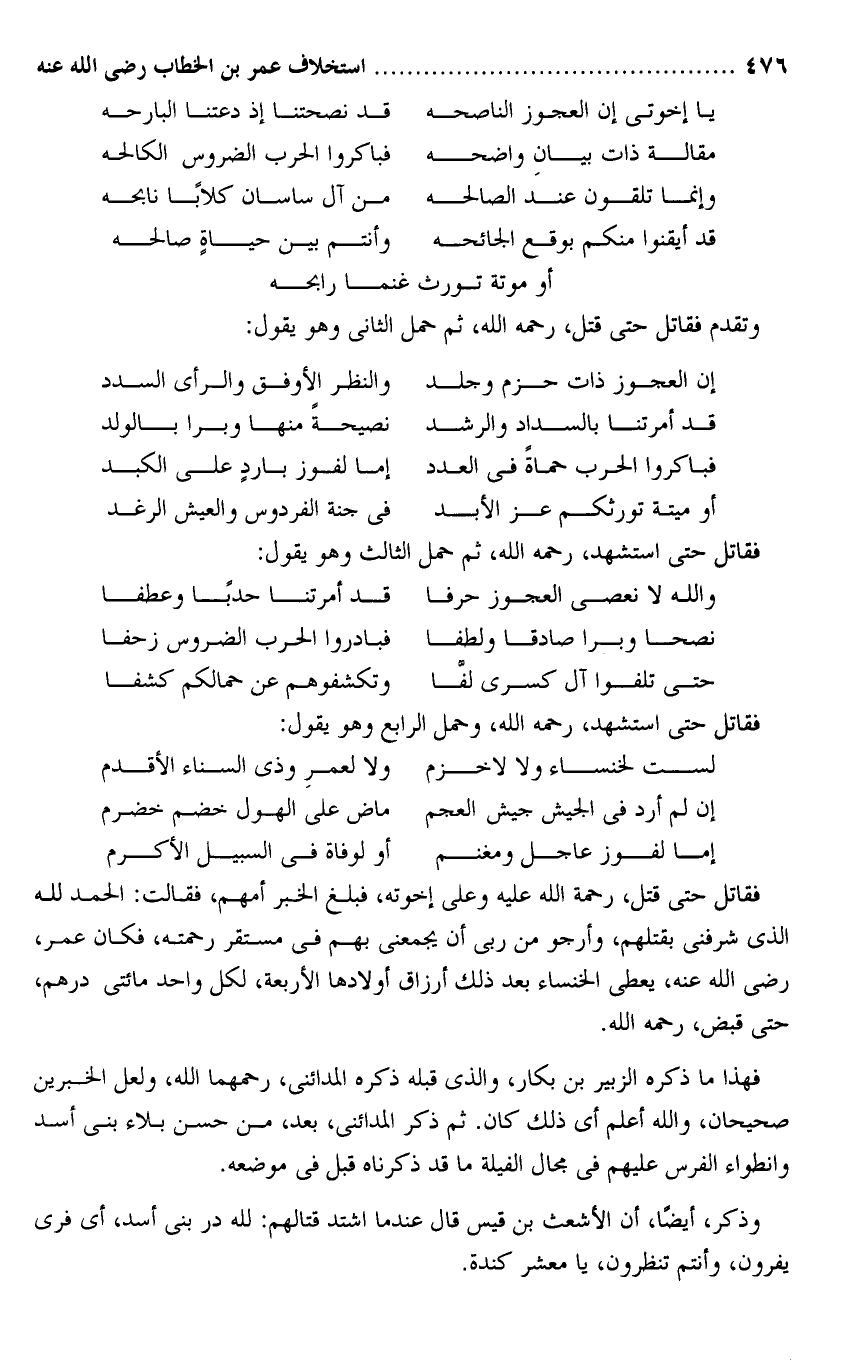 ٤٧٦ ........................ استخلاف عمر بن الخطاب رضى الله عنه

يا إخوتى إن العجوز الناصحه     قد نصحتنا إذ دعتنا البارحه
مقالة ذات بيانٍ واضحه     فباكروا الحرب الضروس الكالحه
وإنما تلقون عند الصالحه     من آل ساسان كلابًا نابحه
قد أيقنوا منكم بوقع الجائحه     وأنتم بين حياةٍ صالحه
أو موتة تورث غنما رابحه

وتقدم فقاتل حتى قتل، رحمه الله، ثم حمل الثانى وهو يقول:

إن العجوز ذات حزم وجلد     والنظر الأوفق والرأى السدد
قد أمرتنا بالسداد والرشد     نصيحةً منها وبرا بالولد
فباكروا الحرب حماةً فى العدد     إما لفوز باردٍ على الكبد
أو ميتة تورثكم عز الأبد     فى جنة الفردوس والعيش الرغد

فقاتل حتى استشهد، رحمه الله، ثم حمل الثالث وهو يقول:

والله لا نعصى العجوز حرفا     قد أمرتنا حدبًا وعطفا
نصحا وبرا صادقا ولطفا     فبادروا الحرب الضروس زحفا
حتى تلفوا آل كسرى لفًّا     وتكشفوهم عن حمالكم كشفا

فقاتل حتى استشهد، رحمه الله، وحمل الرابع وهو يقول:

لست لخنساء ولا لاخزم     ولا لعمرٍ وذى السناء الأقدم
إن لم أرد فى الجيش جيش العجم     ماض على الهول خضم خضرم
إما لفوز عاجل ومغنم     أو لوفاة فى السبيل الأكرم

فقاتل حتى قتل، رحمة الله عليه وعلى إخوته، فبلغ الخبر أمهم، فقالت: الحمد لله الذى شرفنى بقتلهم، وأرجو من ربى أن يجمعنى بهم فى مستقر رحمته، فكان عمر، رضى الله عنه، يعطى الخنساء بعد ذلك أرزاق أولادها الأربعة، لكل واحد مائتى درهم، حتى قبض، رحمه الله.

فهذا ما ذكره الزبير بن بكار، والذى قبله ذكره المدائنى، رحمهما الله، ولعل الخبرين صحيحان، والله أعلم أى ذلك كان. ثم ذكر المدائنى، بعد، من حسن بلاء بنى أسد وانطواء الفرس عليهم فى مجال الفيلة ما قد ذكرناه قبل فى موضعه.

وذكر، أيضًا، أن الأشعث بن قيس قال عندما اشتد قتالهم: لله در بنى أسد، أى فرى يفرون، وأنتم تنظرون، يا معشر كندة.